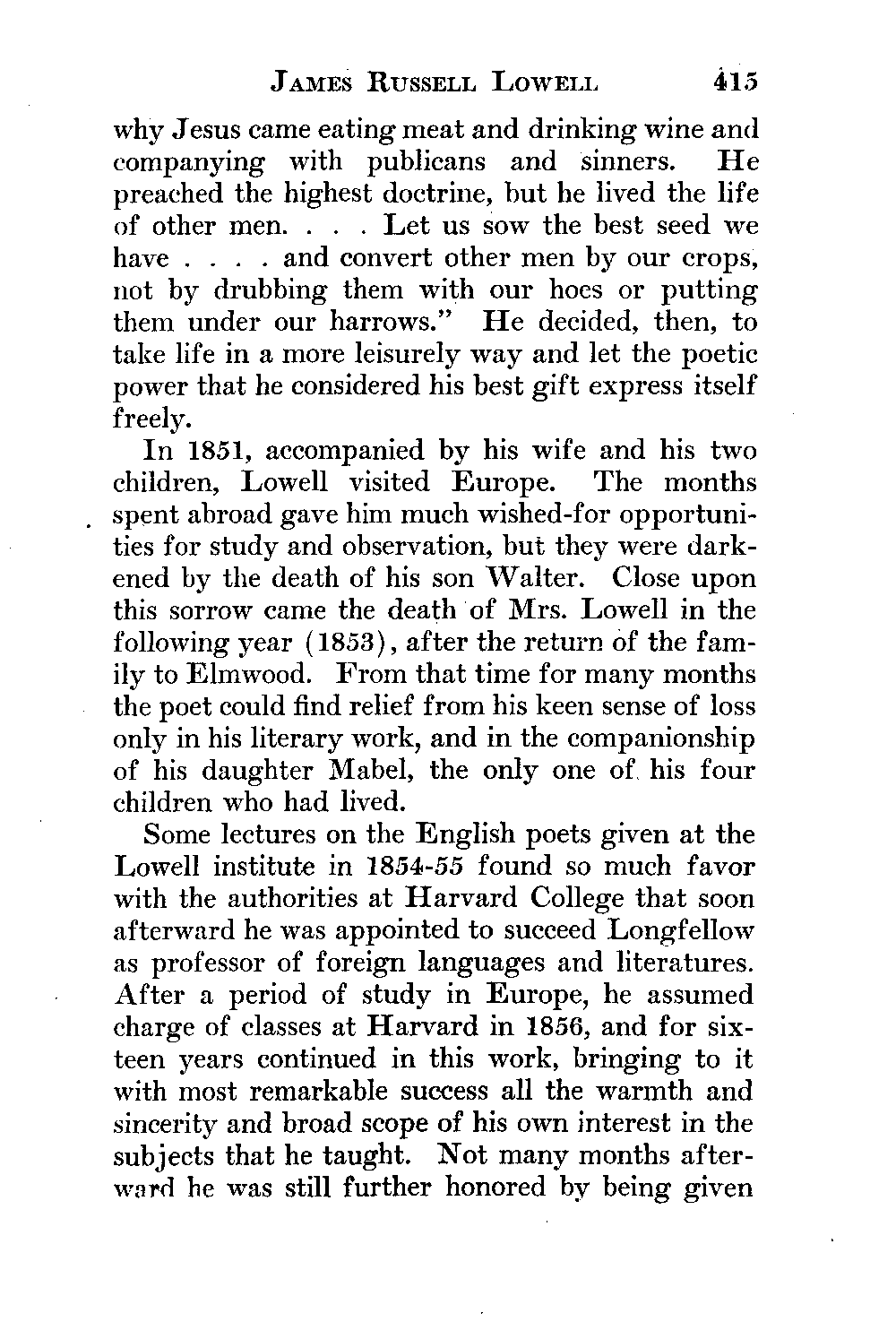 JAMES RUSSELL LOWELL 415

why Jesus came eating meat and drinking wine and companying with publicans and sinners. He preached the highest doctrine, but he lived the life of other men. . . . Let us sow the best seed we have . . . . and convert other men by our crops, not by drubbing them with our hoes or putting them under our harrows." He decided, then, to take life in a more leisurely way and let the poetic power that he considered his best gift express itself freely.

In 1851, accompanied by his wife and his two children, Lowell visited Europe. The months spent abroad gave him much wished-for opportunities for study and observation, but they were darkened by the death of his son Walter. Close upon this sorrow came the death of Mrs. Lowell in the following year (1853), after the return of the family to Elmwood. From that time for many months the poet could find relief from his keen sense of loss only in his literary work, and in the companionship of his daughter Mabel, the only one of his four children who had lived.

Some lectures on the English poets given at the Lowell institute in 1854-55 found so much favor with the authorities at Harvard College that soon afterward he was appointed to succeed Longfellow as professor of foreign languages and literatures. After a period of study in Europe, he assumed charge of classes at Harvard in 1856, and for sixteen years continued in this work, bringing to it with most remarkable success all the warmth and sincerity and broad scope of his own interest in the subjects that he taught. Not many months afterward he was still further honored by being given